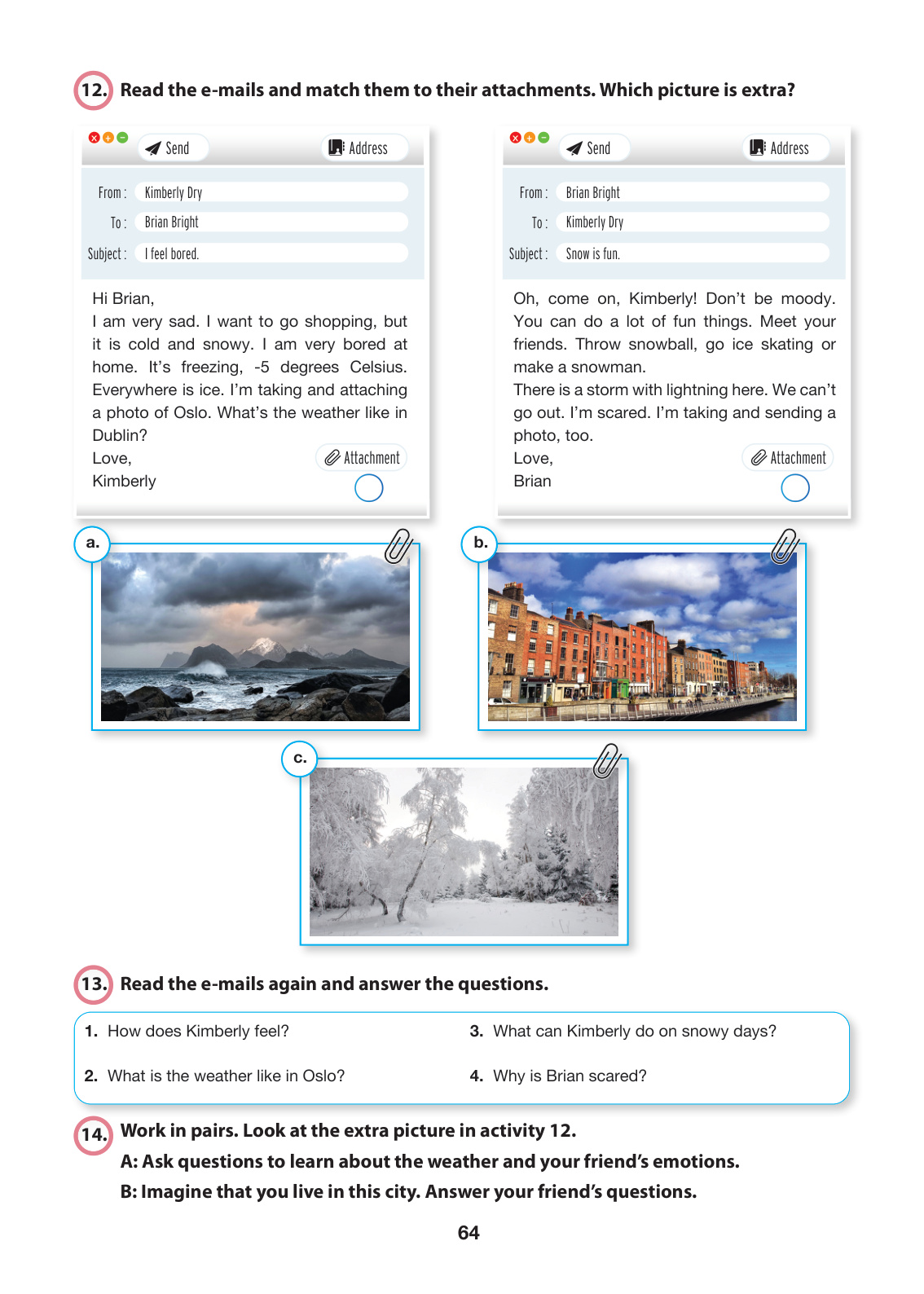 12. Read the e-mails and match them to their attachments. Which picture is extra?

Send Address

From : Kimberly Dry
To : Brian Bright
Subject : I feel bored.

Hi Brian,
I am very sad. I want to go shopping, but it is cold and snowy. I am very bored at home. It's freezing, -5 degrees Celsius. Everywhere is ice. I'm taking and attaching a photo of Oslo. What's the weather like in Dublin?
Love,
Kimberly

Attachment

Send Address

From : Brian Bright
To : Kimberly Dry
Subject : Snow is fun.

Oh, come on, Kimberly! Don't be moody. You can do a lot of fun things. Meet your friends. Throw snowball, go ice skating or make a snowman.
There is a storm with lightning here. We can't go out. I'm scared. I'm taking and sending a photo, too.
Love,
Brian

Attachment

a.

b.

c.

13. Read the e-mails again and answer the questions.

1. How does Kimberly feel?

2. What is the weather like in Oslo?

3. What can Kimberly do on snowy days?

4. Why is Brian scared?

14. Work in pairs. Look at the extra picture in activity 12.
A: Ask questions to learn about the weather and your friend's emotions.
B: Imagine that you live in this city. Answer your friend's questions.

64